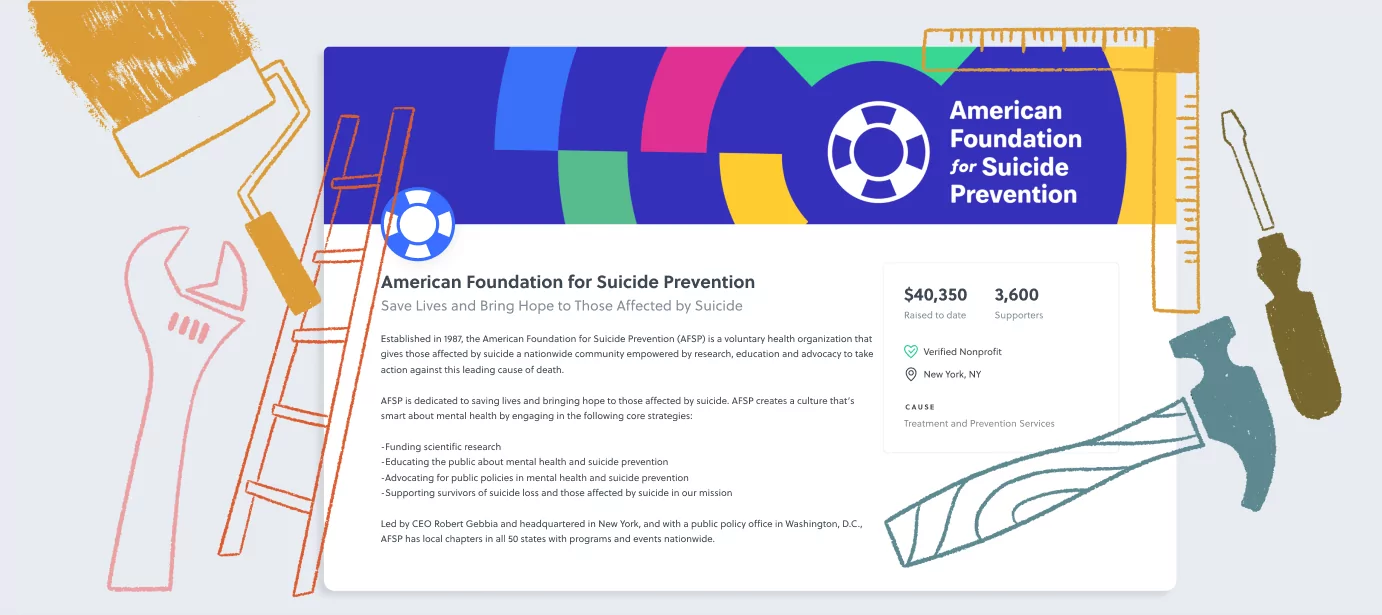 American Foundation for Suicide Prevention

American Foundation for Suicide Prevention
Save Lives and Bring Hope to Those Affected by Suicide

Established in 1987, the American Foundation for Suicide Prevention (AFSP) is a voluntary health organization that gives those affected by suicide a nationwide community empowered by research, education and advocacy to take action against this leading cause of death.

AFSP is dedicated to saving lives and bringing hope to those affected by suicide. AFSP creates a culture that's smart about mental health by engaging in the following core strategies:

-Funding scientific research
-Educating the public about mental health and suicide prevention
-Advocating for public policies in mental health and suicide prevention
-Supporting survivors of suicide loss and those affected by suicide in our mission

Led by CEO Robert Gebbia and headquartered in New York, and with a public policy office in Washington, D.C., AFSP has local chapters in all 50 states with programs and events nationwide.

$40,350
Raised to date

3,600
Supporters

Verified Nonprofit

New York, NY

CAUSE
Treatment and Prevention Services